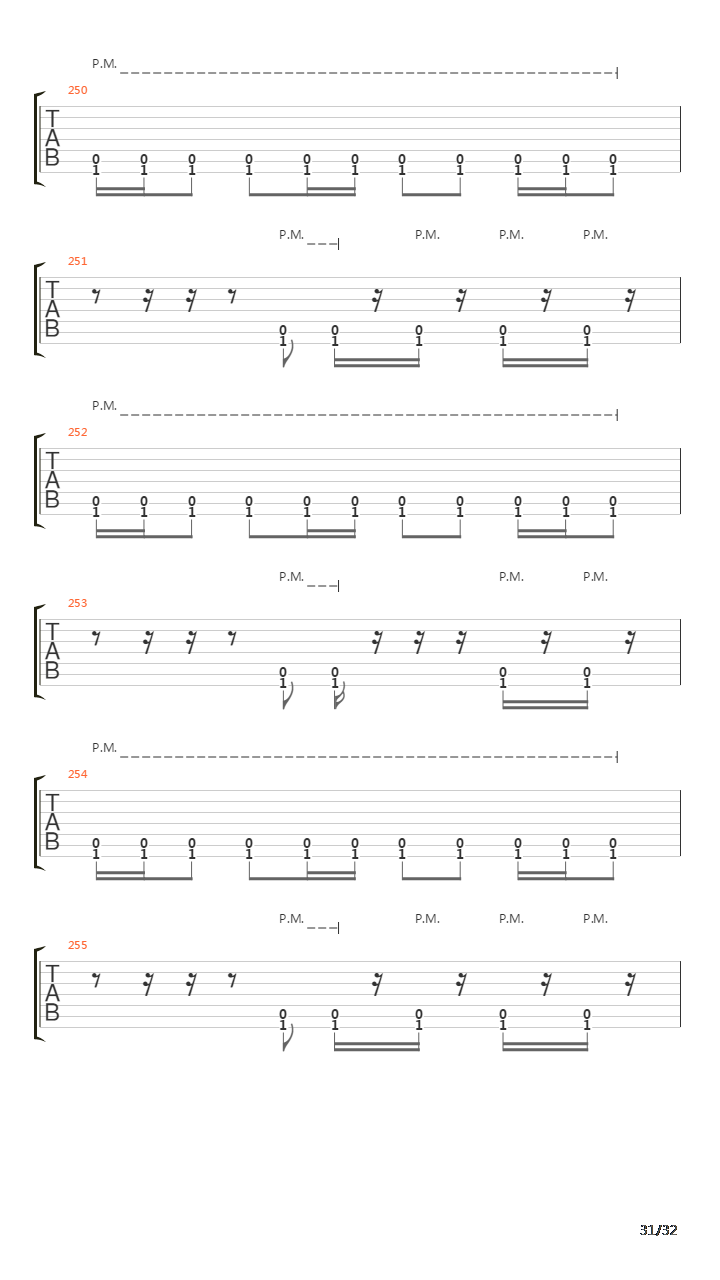 P.M.
250
T
A
B
0 0 0 0 0 0 0 0 0 0 0
1 1 1 1 1 1 1 1 1 1 1

P.M. P.M. P.M. P.M.
251
T
A
B
0 0 0 0 0
1 1 1 1 1

P.M.
252
T
A
B
0 0 0 0 0 0 0 0 0 0 0
1 1 1 1 1 1 1 1 1 1 1

P.M. P.M. P.M.
253
T
A
B
0 0 0 0
1 1 1 1

P.M.
254
T
A
B
0 0 0 0 0 0 0 0 0 0 0
1 1 1 1 1 1 1 1 1 1 1

P.M. P.M. P.M. P.M.
255
T
A
B
0 0 0 0 0
1 1 1 1 1

31/32